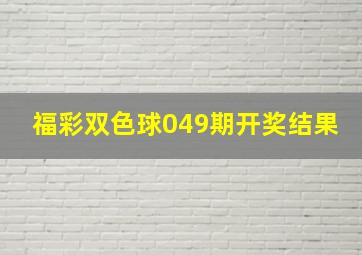 福彩双色球049期开奖结果